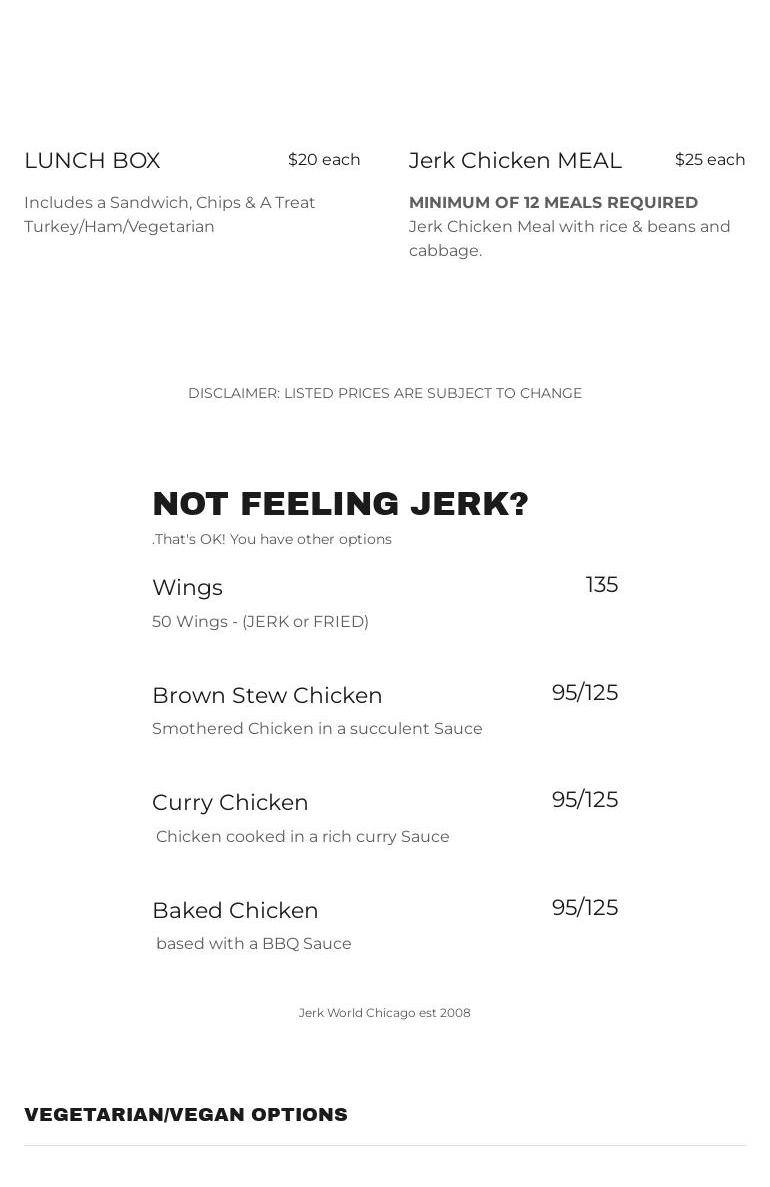 LUNCH BOX $20 each

Includes a Sandwich, Chips & A Treat
Turkey/Ham/Vegetarian

Jerk Chicken MEAL $25 each

MINIMUM OF 12 MEALS REQUIRED
Jerk Chicken Meal with rice & beans and cabbage.

DISCLAIMER: LISTED PRICES ARE SUBJECT TO CHANGE

NOT FEELING JERK?

.That's OK! You have other options

Wings 135

50 Wings - (JERK or FRIED)

Brown Stew Chicken 95/125

Smothered Chicken in a succulent Sauce

Curry Chicken 95/125

Chicken cooked in a rich curry Sauce

Baked Chicken 95/125

based with a BBQ Sauce

Jerk World Chicago est 2008

VEGETARIAN/VEGAN OPTIONS